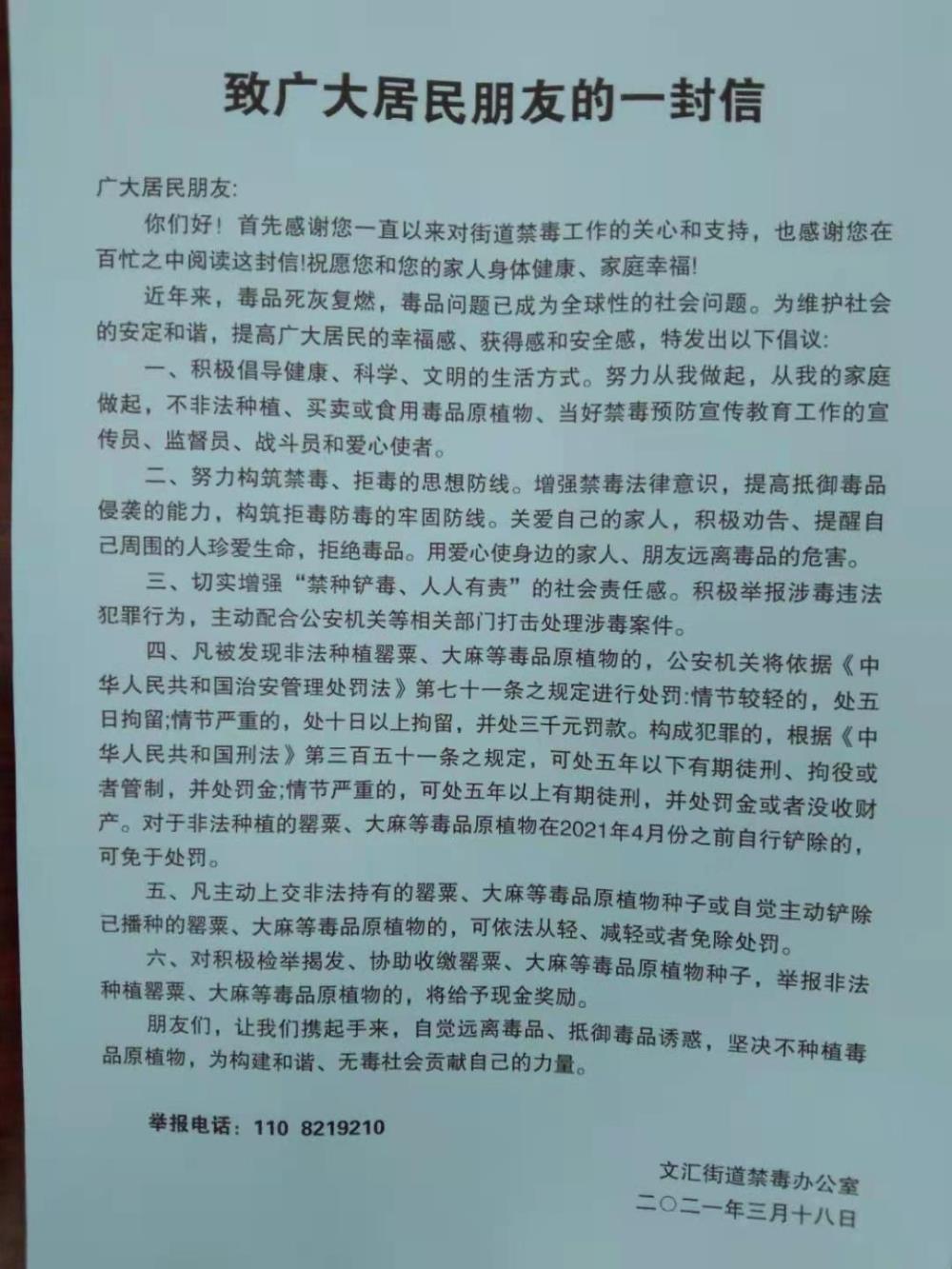 致广大居民朋友的一封信

广大居民朋友:

你们好！首先感谢您一直以来对街道禁毒工作的关心和支持，也感谢您在百忙之中阅读这封信!祝愿您和您的家人身体健康、家庭幸福!

近年来，毒品死灰复燃，毒品问题已成为全球性的社会问题。为维护社会的安定和谐，提高广大居民的幸福感、获得感和安全感，特发出以下倡议:

一、积极倡导健康、科学、文明的生活方式。努力从我做起，从我的家庭做起，不非法种植、买卖或食用毒品原植物、当好禁毒预防宣传教育工作的宣传员、监督员、战斗员和爱心使者。

二、努力构筑禁毒、拒毒的思想防线。增强禁毒法律意识，提高抵御毒品侵袭的能力，构筑拒毒防毒的牢固防线。关爱自己的家人，积极劝告、提醒自己周围的人珍爱生命，拒绝毒品。用爱心使身边的家人、朋友远离毒品的危害。

三、切实增强“禁种铲毒、人人有责”的社会责任感。积极举报涉毒违法犯罪行为，主动配合公安机关等相关部门打击处理涉毒案件。

四、凡被发现非法种植罂粟、大麻等毒品原植物的，公安机关将依据《中华人民共和国治安管理处罚法》第七十一条之规定进行处罚:情节较轻的，处五日拘留;情节严重的，处十日以上拘留，并处三千元罚款。构成犯罪的，根据《中华人民共和国刑法》第三百五十一条之规定，可处五年以下有期徒刑、拘役或者管制，并处罚金;情节严重的，可处五年以上有期徒刑，并处罚金或者没收财产。对于非法种植的罂粟、大麻等毒品原植物在2021年4月份之前自行铲除的，可免于处罚。

五、凡主动上交非法持有的罂粟、大麻等毒品原植物种子或自觉主动铲除已播种的罂粟、大麻等毒品原植物的，可依法从轻、减轻或者免除处罚。

六、对积极检举揭发、协助收缴罂粟、大麻等毒品原植物种子，举报非法种植罂粟、大麻等毒品原植物的，将给予现金奖励。

朋友们，让我们携起手来，自觉远离毒品、抵御毒品诱惑，坚决不种植毒品原植物，为构建和谐、无毒社会贡献自己的力量。

举报电话：110 8219210

文汇街道禁毒办公室
二〇二一年三月十八日